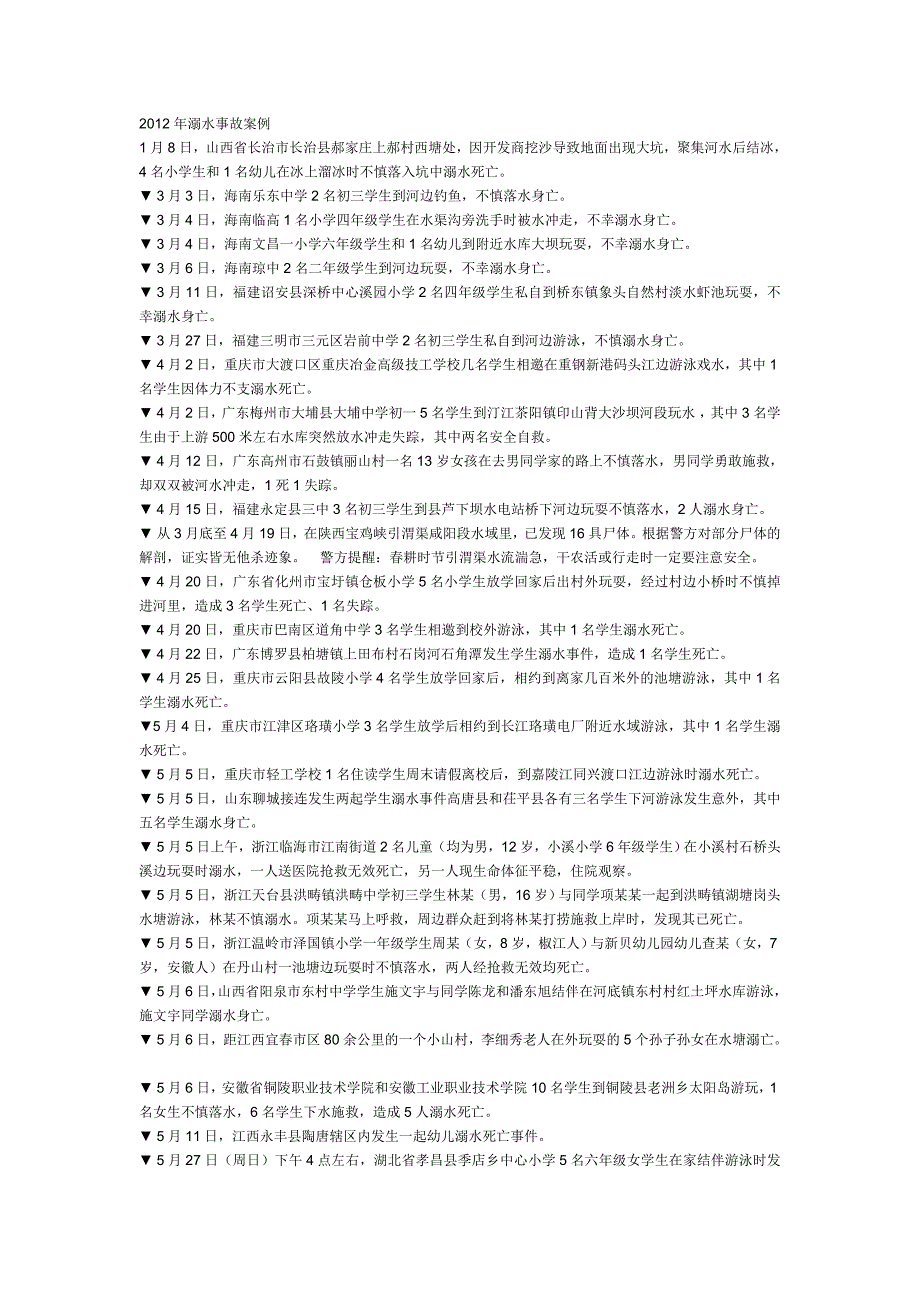 2012 年溺水事故案例
1 月 8 日，山西省长治市长治县郝家庄上郝村西塘处，因开发商挖沙导致地面出现大坑，聚集河水后结冰，4 名小学生和 1 名幼儿在冰上溜冰时不慎落入坑中溺水死亡。
▼ 3 月 3 日，海南乐东中学 2 名初三学生到河边钓鱼，不慎落水身亡。
▼ 3 月 4 日，海南临高 1 名小学四年级学生在水渠沟旁洗手时被水冲走，不幸溺水身亡。
▼ 3 月 4 日，海南文昌一小学六年级学生和 1 名幼儿到附近水库大坝玩耍，不幸溺水身亡。
▼ 3 月 6 日，海南琼中 2 名二年级学生到河边玩耍，不幸溺水身亡。
▼ 3 月 11 日，福建诏安县深桥中心溪园小学 2 名四年级学生私自到桥东镇象头自然村淡水虾池玩耍，不幸溺水身亡。
▼ 3 月 27 日，福建三明市三元区岩前中学 2 名初三学生私自到河边游泳，不慎溺水身亡。
▼ 4 月 2 日，重庆市大渡口区重庆冶金高级技工学校几名学生相邀在重钢新港码头江边游泳戏水，其中 1 名学生因体力不支溺水死亡。
▼ 4 月 2 日，广东梅州市大埔县大埔中学初一 5 名学生到汀江茶阳镇印山背大沙坝河段玩水，其中 3 名学生由于上游 500 米左右水库突然放水冲走失踪，其中两名安全自救。
▼ 4 月 12 日，广东高州市石鼓镇丽山村一名 13 岁女孩在去男同学家的路上不慎落水，男同学勇敢施救，却双双被河水冲走，1 死 1 失踪。
▼ 4 月 15 日，福建永定县三中 3 名初三学生到县芦下坝水电站桥下河边玩耍不慎落水，2 人溺水身亡。
▼ 从 3 月底至 4 月 19 日，在陕西宝鸡峡引渭渠咸阳段水域里，已发现 16 具尸体。根据警方对部分尸体的解剖，证实皆无他杀迹象。　警方提醒：春耕时节引渭渠水流湍急，干农活或行走时一定要注意安全。
▼ 4 月 20 日，广东省化州市宝圩镇仓板小学 5 名小学生放学回家后出村外玩耍，经过村边小桥时不慎掉进河里，造成 3 名学生死亡、1 名失踪。
▼ 4 月 20 日，重庆市巴南区道角中学 3 名学生相邀到校外游泳，其中 1 名学生溺水死亡。
▼ 4 月 22 日，广东博罗县柏塘镇上田布村石岗河石角潭发生学生溺水事件，造成 1 名学生死亡。
▼ 4 月 25 日，重庆市云阳县故陵小学 4 名学生放学回家后，相约到离家几百米外的池塘游泳，其中 1 名学生溺水死亡。
▼5 月 4 日，重庆市江津区珞璜小学 3 名学生放学后相约到长江珞璜电厂附近水域游泳，其中 1 名学生溺水死亡。
▼ 5 月 5 日，重庆市轻工学校 1 名住读学生周末请假离校后，到嘉陵江同兴渡口江边游泳时溺水死亡。
▼ 5 月 5 日，山东聊城接连发生两起学生溺水事件高唐县和茌平县各有三名学生下河游泳发生意外，其中五名学生溺水身亡。
▼ 5 月 5 日上午，浙江临海市江南街道 2 名儿童（均为男，12 岁，小溪小学 6 年级学生）在小溪村石桥头溪边玩耍时溺水，一人送医院抢救无效死亡，另一人现生命体征平稳，住院观察。
▼ 5 月 5 日，浙江天台县洪畴镇洪畴中学初三学生林某（男，16 岁）与同学项某某一起到洪畴镇湖塘岗头水塘游泳，林某不慎溺水。项某某马上呼救，周边群众赶到将林某打捞施救上岸时，发现其已死亡。
▼ 5 月 5 日，浙江温岭市泽国镇小学一年级学生周某（女，8 岁，椒江人）与新贝幼儿园幼儿查某（女，7 岁，安徽人）在丹山村一池塘边玩耍时不慎落水，两人经抢救无效均死亡。
▼ 5 月 6 日，山西省阳泉市东村中学学生施文宇与同学陈龙和潘东旭结伴在河底镇东村村红土坪水库游泳，施文宇同学溺水身亡。
▼ 5 月 6 日，距江西宜春市区 80 余公里的一个小山村，李细秀老人在外玩耍的 5 个孙子孙女在水塘溺亡。

▼ 5 月 6 日，安徽省铜陵职业技术学院和安徽工业职业技术学院 10 名学生到铜陵县老洲乡太阳岛游玩，1 名女生不慎落水，6 名学生下水施救，造成 5 人溺水死亡。
▼ 5 月 11 日，江西永丰县陶唐辖区内发生一起幼儿溺水死亡事件。
▼ 5 月 27 日（周日）下午 4 点左右，湖北省孝昌县季店乡中心小学 5 名六年级女学生在家结伴游泳时发